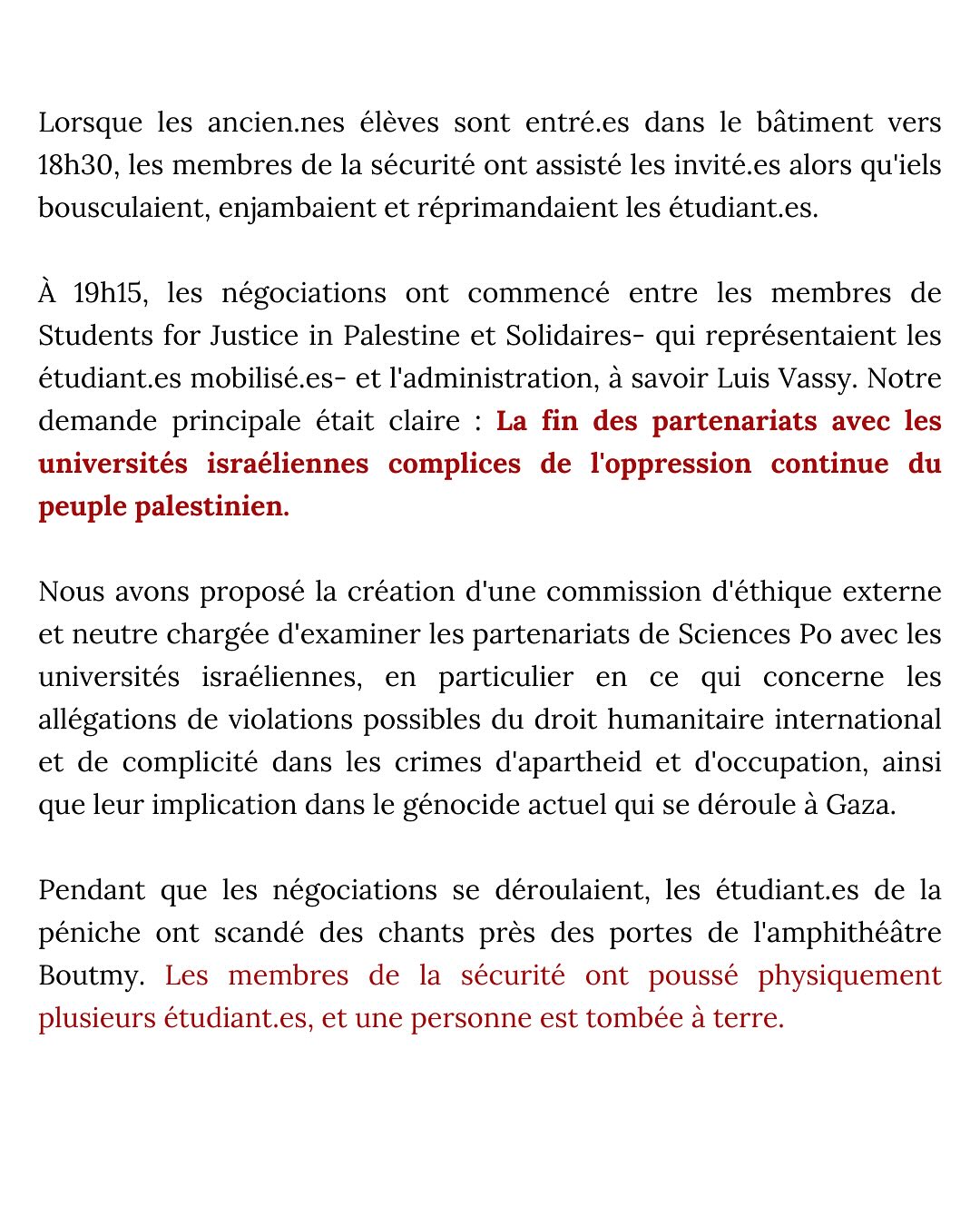 Lorsque les ancien.nes élèves sont entré.es dans le bâtiment vers 18h30, les membres de la sécurité ont assisté les invité.es alors qu'iels bousculaient, enjambaient et réprimandaient les étudiant.es.

À 19h15, les négociations ont commencé entre les membres de Students for Justice in Palestine et Solidaires- qui représentaient les étudiant.es mobilisé.es- et l'administration, à savoir Luis Vassy. Notre demande principale était claire : La fin des partenariats avec les universités israéliennes complices de l'oppression continue du peuple palestinien.

Nous avons proposé la création d'une commission d'éthique externe et neutre chargée d'examiner les partenariats de Sciences Po avec les universités israéliennes, en particulier en ce qui concerne les allégations de violations possibles du droit humanitaire international et de complicité dans les crimes d'apartheid et d'occupation, ainsi que leur implication dans le génocide actuel qui se déroule à Gaza.

Pendant que les négociations se déroulaient, les étudiant.es de la péniche ont scandé des chants près des portes de l'amphithéâtre Boutmy. Les membres de la sécurité ont poussé physiquement plusieurs étudiant.es, et une personne est tombée à terre.